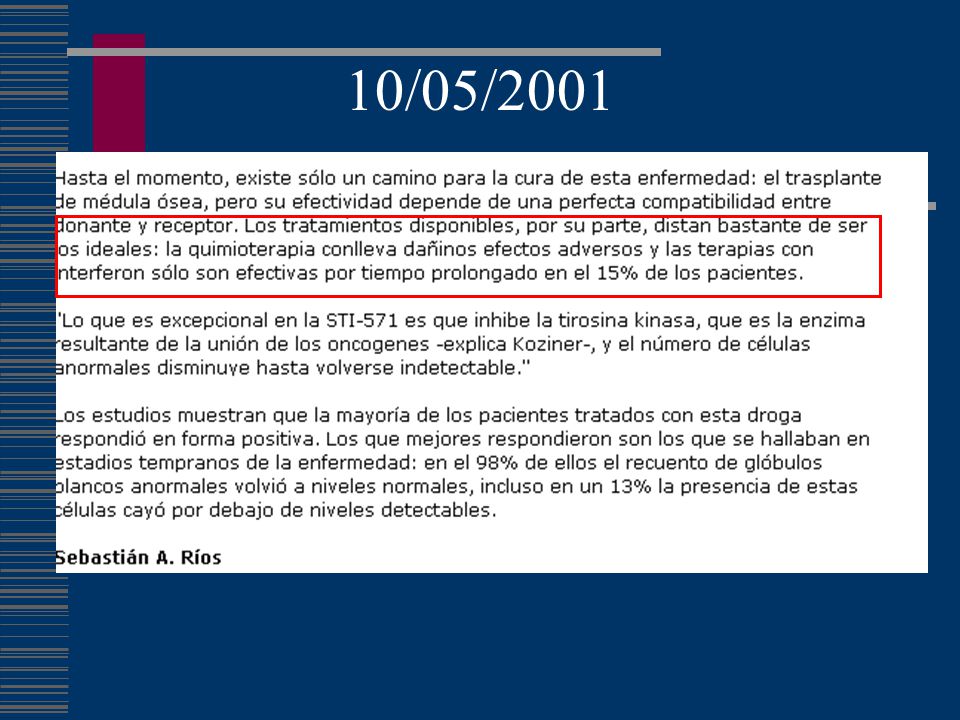 10/05/2001

Hasta el momento, existe sólo un camino para la cura de esta enfermedad: el trasplante de médula ósea, pero su efectividad depende de una perfecta compatibilidad entre donante y receptor. Los tratamientos disponibles, por su parte, distan bastante de ser los ideales: la quimioterapia conlleva dañinos efectos adversos y las terapias con interferon sólo son efectivas por tiempo prolongado en el 15% de los pacientes.

"Lo que es excepcional en la STI-571 es que inhibe la tirosina kinasa, que es la enzima resultante de la unión de los oncogenes -explica Koziner-, y el número de células anormales disminuye hasta volverse indetectable."

Los estudios muestran que la mayoría de los pacientes tratados con esta droga respondió en forma positiva. Los que mejores respondieron son los que se hallaban en estadios tempranos de la enfermedad: en el 98% de ellos el recuento de glóbulos blancos anormales volvió a niveles normales, incluso en un 13% la presencia de estas células cayó por debajo de niveles detectables.

Sebastián A. Ríos